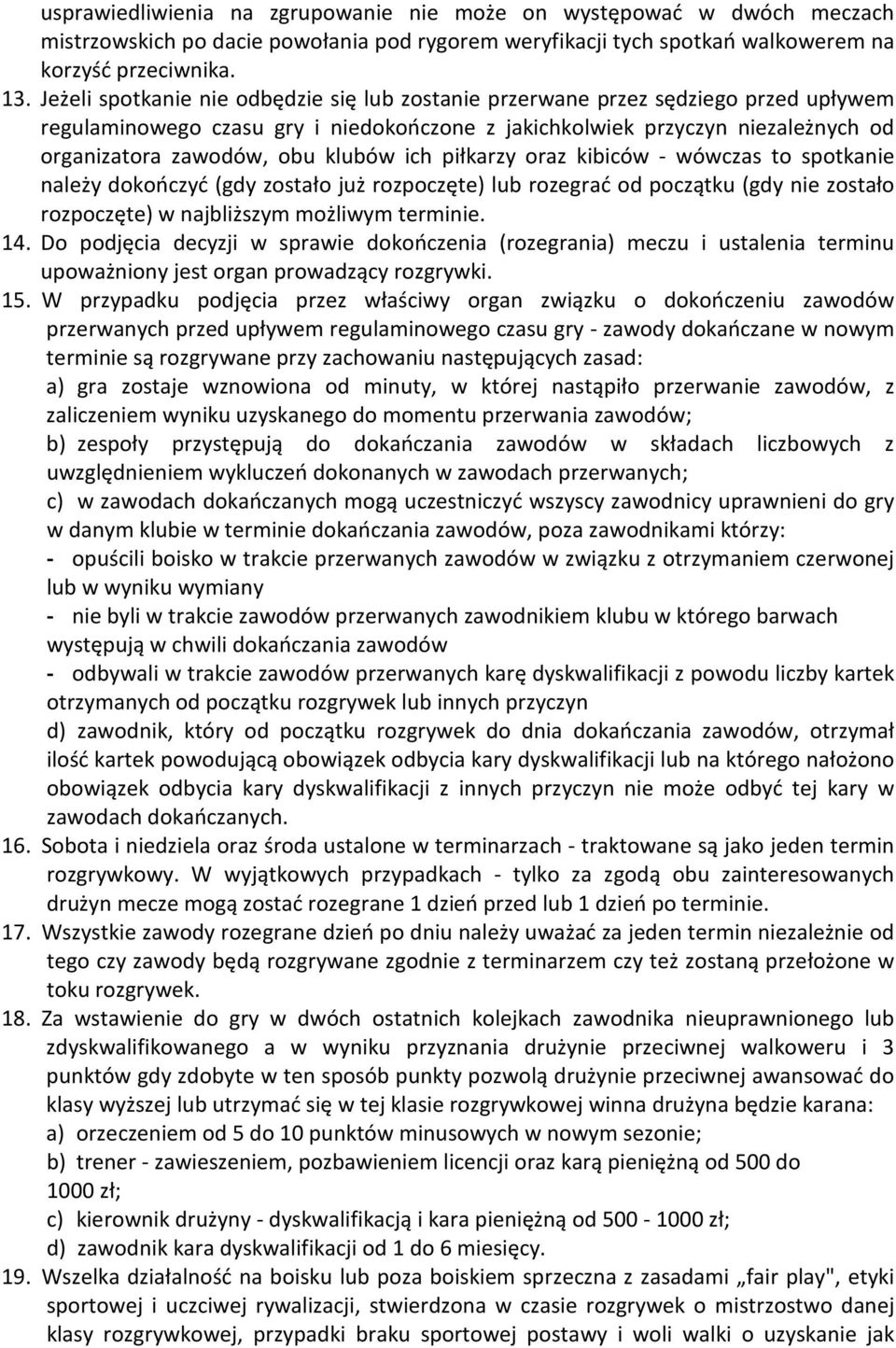 usprawiedliwienia na zgrupowanie nie może on występować w dwóch meczach mistrzowskich po dacie powołania pod rygorem weryfikacji tych spotkań walkowerem na korzyść przeciwnika.

13. Jeżeli spotkanie nie odbędzie się lub zostanie przerwane przez sędziego przed upływem regulaminowego czasu gry i niedokończone z jakichkolwiek przyczyn niezależnych od organizatora zawodów, obu klubów ich piłkarzy oraz kibiców - wówczas to spotkanie należy dokończyć (gdy zostało już rozpoczęte) lub rozegrać od początku (gdy nie zostało rozpoczęte) w najbliższym możliwym terminie.

14. Do podjęcia decyzji w sprawie dokończenia (rozegrania) meczu i ustalenia terminu upoważniony jest organ prowadzący rozgrywki.

15. W przypadku podjęcia przez właściwy organ związku o dokończeniu zawodów przerwanych przed upływem regulaminowego czasu gry - zawody dokańczane w nowym terminie są rozgrywane przy zachowaniu następujących zasad:
a) gra zostaje wznowiona od minuty, w której nastąpiło przerwanie zawodów, z zaliczeniem wyniku uzyskanego do momentu przerwania zawodów;
b) zespoły przystępują do dokańczania zawodów w składach liczbowych z uwzględnieniem wykluczeń dokonanych w zawodach przerwanych;
c) w zawodach dokańczanych mogą uczestniczyć wszyscy zawodnicy uprawnieni do gry w danym klubie w terminie dokańczania zawodów, poza zawodnikami którzy:
- opuścili boisko w trakcie przerwanych zawodów w związku z otrzymaniem czerwonej lub w wyniku wymiany
- nie byli w trakcie zawodów przerwanych zawodnikiem klubu w którego barwach występują w chwili dokańczania zawodów
- odbywali w trakcie zawodów przerwanych karę dyskwalifikacji z powodu liczby kartek otrzymanych od początku rozgrywek lub innych przyczyn
d) zawodnik, który od początku rozgrywek do dnia dokańczania zawodów, otrzymał ilość kartek powodującą obowiązek odbycia kary dyskwalifikacji lub na którego nałożono obowiązek odbycia kary dyskwalifikacji z innych przyczyn nie może odbyć tej kary w zawodach dokańczanych.

16. Sobota i niedziela oraz środa ustalone w terminarzach - traktowane są jako jeden termin rozgrywkowy. W wyjątkowych przypadkach - tylko za zgodą obu zainteresowanych drużyn mecze mogą zostać rozegrane 1 dzień przed lub 1 dzień po terminie.

17. Wszystkie zawody rozegrane dzień po dniu należy uważać za jeden termin niezależnie od tego czy zawody będą rozgrywane zgodnie z terminarzem czy też zostaną przełożone w toku rozgrywek.

18. Za wstawienie do gry w dwóch ostatnich kolejkach zawodnika nieuprawnionego lub zdyskwalifikowanego a w wyniku przyznania drużynie przeciwnej walkoweru i 3 punktów gdy zdobyte w ten sposób punkty pozwolą drużynie przeciwnej awansować do klasy wyższej lub utrzymać się w tej klasie rozgrywkowej winna drużyna będzie karana:
a) orzeczeniem od 5 do 10 punktów minusowych w nowym sezonie;
b) trener - zawieszeniem, pozbawieniem licencji oraz karą pieniężną od 500 do 1000 zł;
c) kierownik drużyny - dyskwalifikacją i kara pieniężną od 500 - 1000 zł;
d) zawodnik kara dyskwalifikacji od 1 do 6 miesięcy.

19. Wszelka działalność na boisku lub poza boiskiem sprzeczna z zasadami „fair play", etyki sportowej i uczciwej rywalizacji, stwierdzona w czasie rozgrywek o mistrzostwo danej klasy rozgrywkowej, przypadki braku sportowej postawy i woli walki o uzyskanie jak